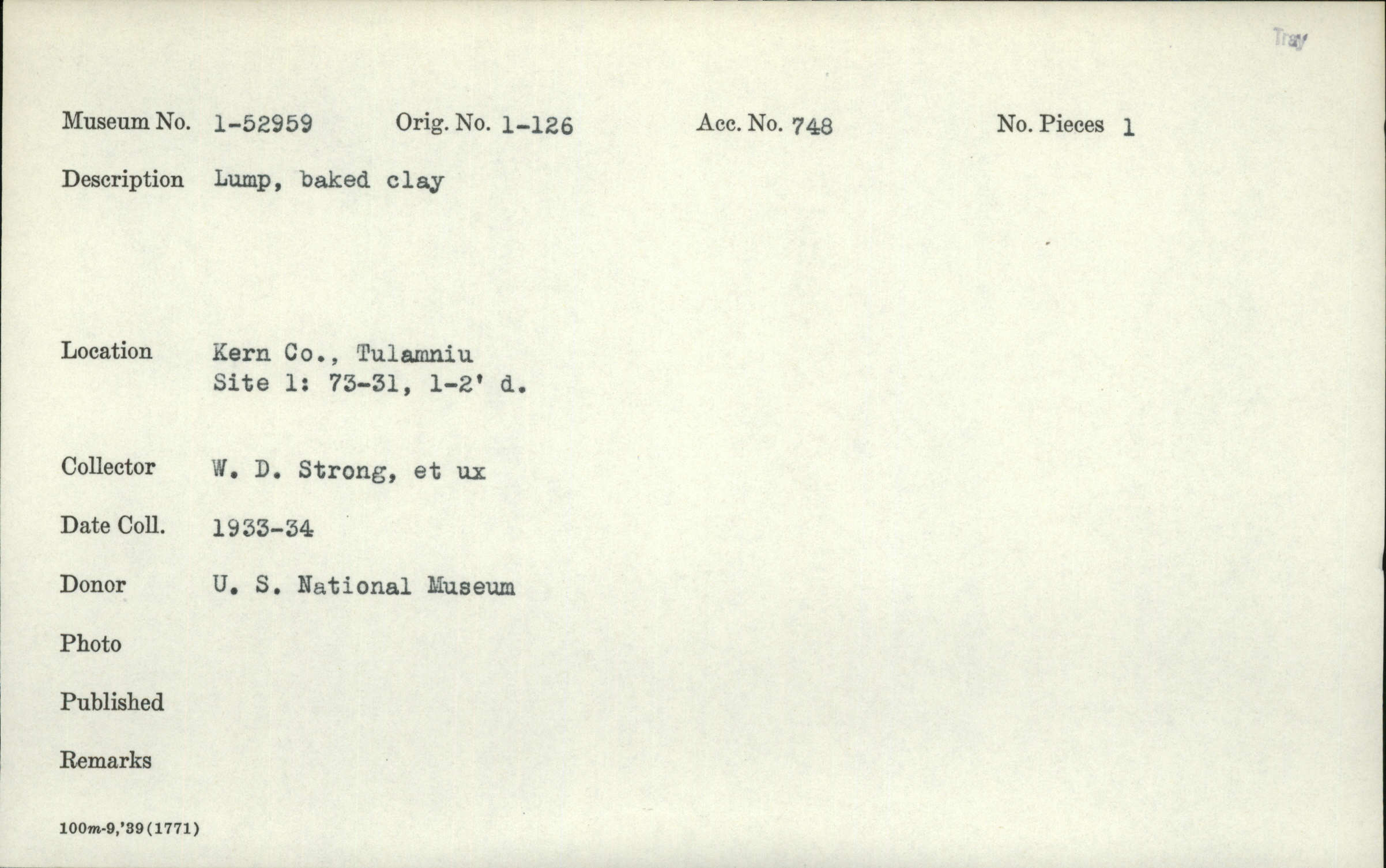 Tray

Museum No. 1-52959 Orig. No. 1-126 Acc. No. 748 No. Pieces 1

Description Lump, baked clay

Location Kern Co., Tulamniu
Site 1: 73-31, 1-2' d.

Collector W. D. Strong, et ux

Date Coll. 1933-34

Donor U. S. National Museum

Photo

Published

Remarks

100m-9,'39(1771)